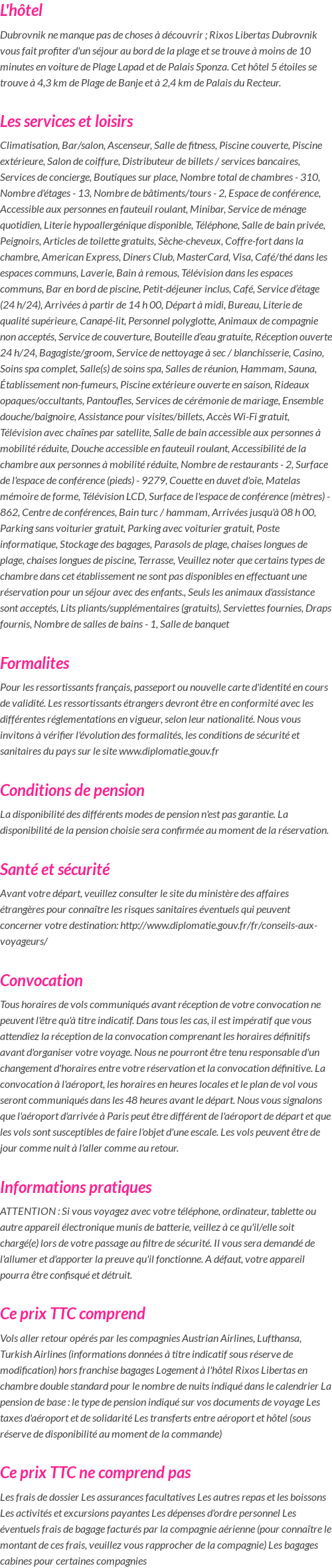 L'hôtel

Dubrovnik ne manque pas de choses à découvrir ; Rixos Libertas Dubrovnik vous fait profiter d'un séjour au bord de la plage et se trouve à moins de 10 minutes en voiture de Plage Lapad et de Palais Sponza. Cet hôtel 5 étoiles se trouve à 4,3 km de Plage de Banje et à 2,4 km de Palais du Recteur.

Les services et loisirs

Climatisation, Bar/salon, Ascenseur, Salle de fitness, Piscine couverte, Piscine extérieure, Salon de coiffure, Distributeur de billets / services bancaires, Services de concierge, Boutiques sur place, Nombre total de chambres - 310, Nombre d'étages - 13, Nombre de bâtiments/tours - 2, Espace de conférence, Accessible aux personnes en fauteuil roulant, Minibar, Service de ménage quotidien, Literie hypoallergénique disponible, Téléphone, Salle de bain privée, Peignoirs, Articles de toilette gratuits, Sèche-cheveux, Coffre-fort dans la chambre, American Express, Diners Club, MasterCard, Visa, Café/thé dans les espaces communs, Laverie, Bain à remous, Télévision dans les espaces communs, Bar en bord de piscine, Petit-déjeuner inclus, Café, Service d'étage (24 h/24), Arrivées à partir de 14 h 00, Départ à midi, Bureau, Literie de qualité supérieure, Canapé-lit, Personnel polyglotte, Animaux de compagnie non acceptés, Service de couverture, Bouteille d'eau gratuite, Réception ouverte 24 h/24, Bagagiste/groom, Service de nettoyage à sec / blanchisserie, Casino, Soins spa complet, Salle(s) de soins spa, Salles de réunion, Hammam, Sauna, Établissement non-fumeurs, Piscine extérieure ouverte en saison, Rideaux opaques/occultants, Pantoufles, Services de cérémonie de mariage, Ensemble douche/baignoire, Assistance pour visites/billets, Accès Wi-Fi gratuit, Télévision avec chaînes par satellite, Salle de bain accessible aux personnes à mobilité réduite, Douche accessible en fauteuil roulant, Accessibilité de la chambre aux personnes à mobilité réduite, Nombre de restaurants - 2, Surface de l'espace de conférence (pieds) - 9279, Couette en duvet d'oie, Matelas mémoire de forme, Télévision LCD, Surface de l'espace de conférence (mètres) - 862, Centre de conférences, Bain turc / hammam, Arrivées jusqu'à 08 h 00, Parking sans voiturier gratuit, Parking avec voiturier gratuit, Poste informatique, Stockage des bagages, Parasols de plage, chaises longues de plage, chaises longues de piscine, Terrasse, Veuillez noter que certains types de chambre dans cet établissement ne sont pas disponibles en effectuant une réservation pour un séjour avec des enfants., Seuls les animaux d'assistance sont acceptés, Lits pliants/supplémentaires (gratuits), Serviettes fournies, Draps fournis, Nombre de salles de bains - 1, Salle de banquet

Formalites

Pour les ressortissants français, passeport ou nouvelle carte d'identité en cours de validité. Les ressortissants étrangers devront être en conformité avec les différentes réglementations en vigueur, selon leur nationalité. Nous vous invitons à vérifier l'évolution des formalités, les conditions de sécurité et sanitaires du pays sur le site www.diplomatie.gouv.fr

Conditions de pension

La disponibilité des différents modes de pension n'est pas garantie. La disponibilité de la pension choisie sera confirmée au moment de la réservation.

Santé et sécurité

Avant votre départ, veuillez consulter le site du ministère des affaires étrangères pour connaître les risques sanitaires éventuels qui peuvent concerner votre destination: http://www.diplomatie.gouv.fr/fr/conseils-aux-voyageurs/

Convocation

Tous horaires de vols communiqués avant réception de votre convocation ne peuvent l'être qu'à titre indicatif. Dans tous les cas, il est impératif que vous attendiez la réception de la convocation comprenant les horaires définitifs avant d'organiser votre voyage. Nous ne pourront être tenu responsable d'un changement d'horaires entre votre réservation et la convocation définitive. La convocation à l'aéroport, les horaires en heures locales et le plan de vol vous seront communiqués dans les 48 heures avant le départ. Nous vous signalons que l'aéroport d'arrivée à Paris peut être différent de l'aéroport de départ et que les vols sont susceptibles de faire l'objet d'une escale. Les vols peuvent être de jour comme nuit à l'aller comme au retour.

Informations pratiques

ATTENTION : Si vous voyagez avec votre téléphone, ordinateur, tablette ou autre appareil électronique munis de batterie, veillez à ce qu'il/elle soit chargé(e) lors de votre passage au filtre de sécurité. Il vous sera demandé de l'allumer et d'apporter la preuve qu'il fonctionne. A défaut, votre appareil pourra être confisqué et détruit.

Ce prix TTC comprend

Vols aller retour opérés par les compagnies Austrian Airlines, Lufthansa, Turkish Airlines (informations données à titre indicatif sous réserve de modification) hors franchise bagages Logement à l'hôtel Rixos Libertas en chambre double standard pour le nombre de nuits indiqué dans le calendrier La pension de base : le type de pension indiqué sur vos documents de voyage Les taxes d'aéroport et de solidarité Les transferts entre aéroport et hôtel (sous réserve de disponibilité au moment de la commande)

Ce prix TTC ne comprend pas

Les frais de dossier Les assurances facultatives Les autres repas et les boissons Les activités et excursions payantes Les dépenses d'ordre personnel Les éventuels frais de bagage facturés par la compagnie aérienne (pour connaître le montant de ces frais, veuillez vous rapprocher de la compagnie) Les bagages cabines pour certaines compagnies